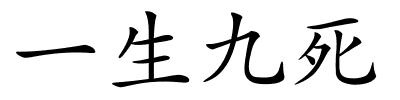 一生九死